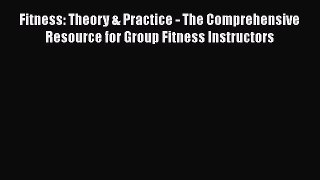 Fitness: Theory & Practice - The Comprehensive Resource for Group Fitness Instructors